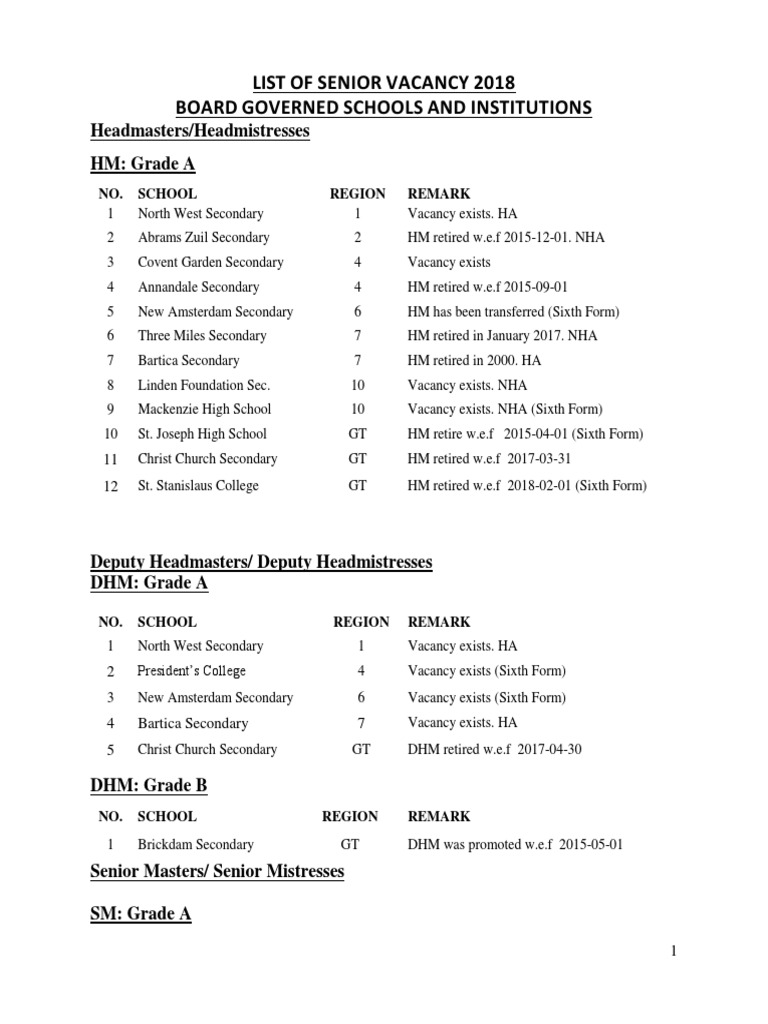 LIST OF SENIOR VACANCY 2018
BOARD GOVERNED SCHOOLS AND INSTITUTIONS

Headmasters/Headmistresses

HM: Grade A

| NO. | SCHOOL | REGION | REMARK |
|---|---|---|---|
| 1 | North West Secondary | 1 | Vacancy exists. HA |
| 2 | Abrams Zuil Secondary | 2 | HM retired w.e.f 2015-12-01. NHA |
| 3 | Covent Garden Secondary | 4 | Vacancy exists |
| 4 | Annandale Secondary | 4 | HM retired w.e.f 2015-09-01 |
| 5 | New Amsterdam Secondary | 6 | HM has been transferred (Sixth Form) |
| 6 | Three Miles Secondary | 7 | HM retired in January 2017. NHA |
| 7 | Bartica Secondary | 7 | HM retired in 2000. HA |
| 8 | Linden Foundation Sec. | 10 | Vacancy exists. NHA |
| 9 | Mackenzie High School | 10 | Vacancy exists. NHA (Sixth Form) |
| 10 | St. Joseph High School | GT | HM retire w.e.f 2015-04-01 (Sixth Form) |
| 11 | Christ Church Secondary | GT | HM retired w.e.f 2017-03-31 |
| 12 | St. Stanislaus College | GT | HM retired w.e.f 2018-02-01 (Sixth Form) |

Deputy Headmasters/ Deputy Headmistresses
DHM: Grade A

| NO. | SCHOOL | REGION | REMARK |
|---|---|---|---|
| 1 | North West Secondary | 1 | Vacancy exists. HA |
| 2 | President's College | 4 | Vacancy exists (Sixth Form) |
| 3 | New Amsterdam Secondary | 6 | Vacancy exists (Sixth Form) |
| 4 | Bartica Secondary | 7 | Vacancy exists. HA |
| 5 | Christ Church Secondary | GT | DHM retired w.e.f 2017-04-30 |

DHM: Grade B

| NO. | SCHOOL | REGION | REMARK |
|---|---|---|---|
| 1 | Brickdam Secondary | GT | DHM was promoted w.e.f 2015-05-01 |

Senior Masters/ Senior Mistresses

SM: Grade A

1